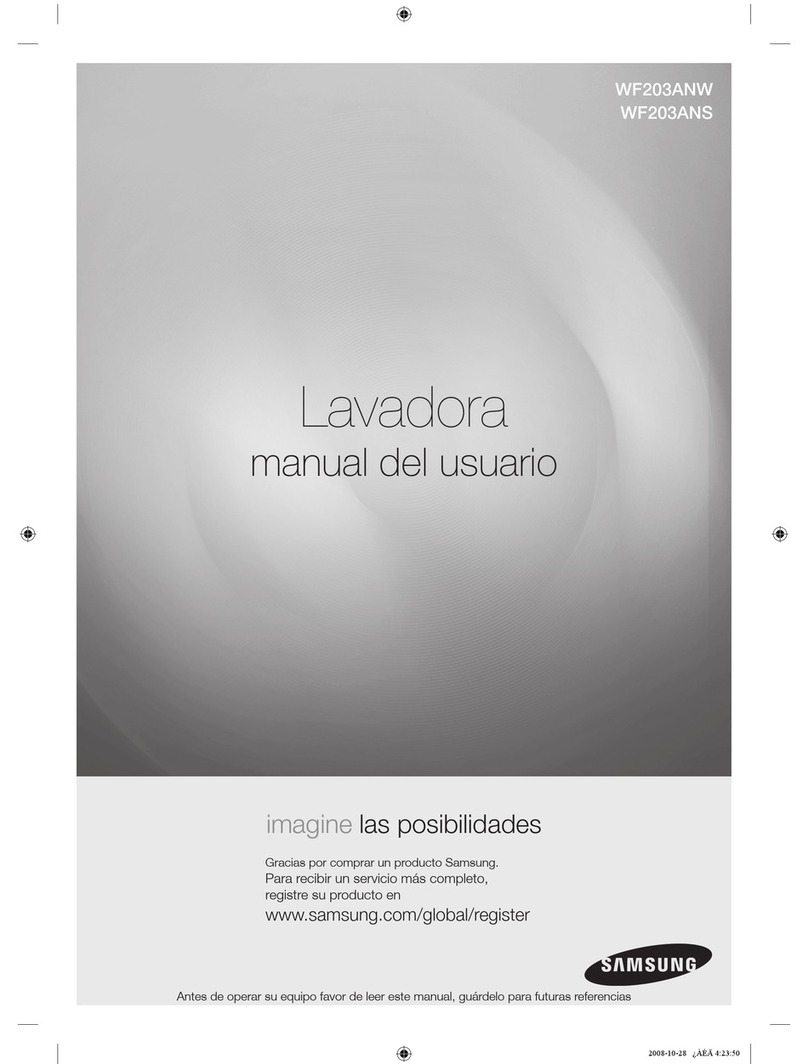 WF203ANW
WF203ANS

Lavadora
manual del usuario

imagine las posibilidades

Gracias por comprar un producto Samsung.
Para recibir un servicio más completo,
registre su producto en
www.samsung.com/global/register

SAMSUNG

Antes de operar su equipo favor de leer este manual, guárdelo para futuras referencias

2008-10-28 ¿ÀÈÄ 4:23:50